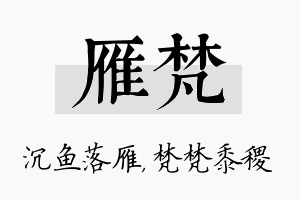 雁梵

沉鱼落雁，梵梵黍稷